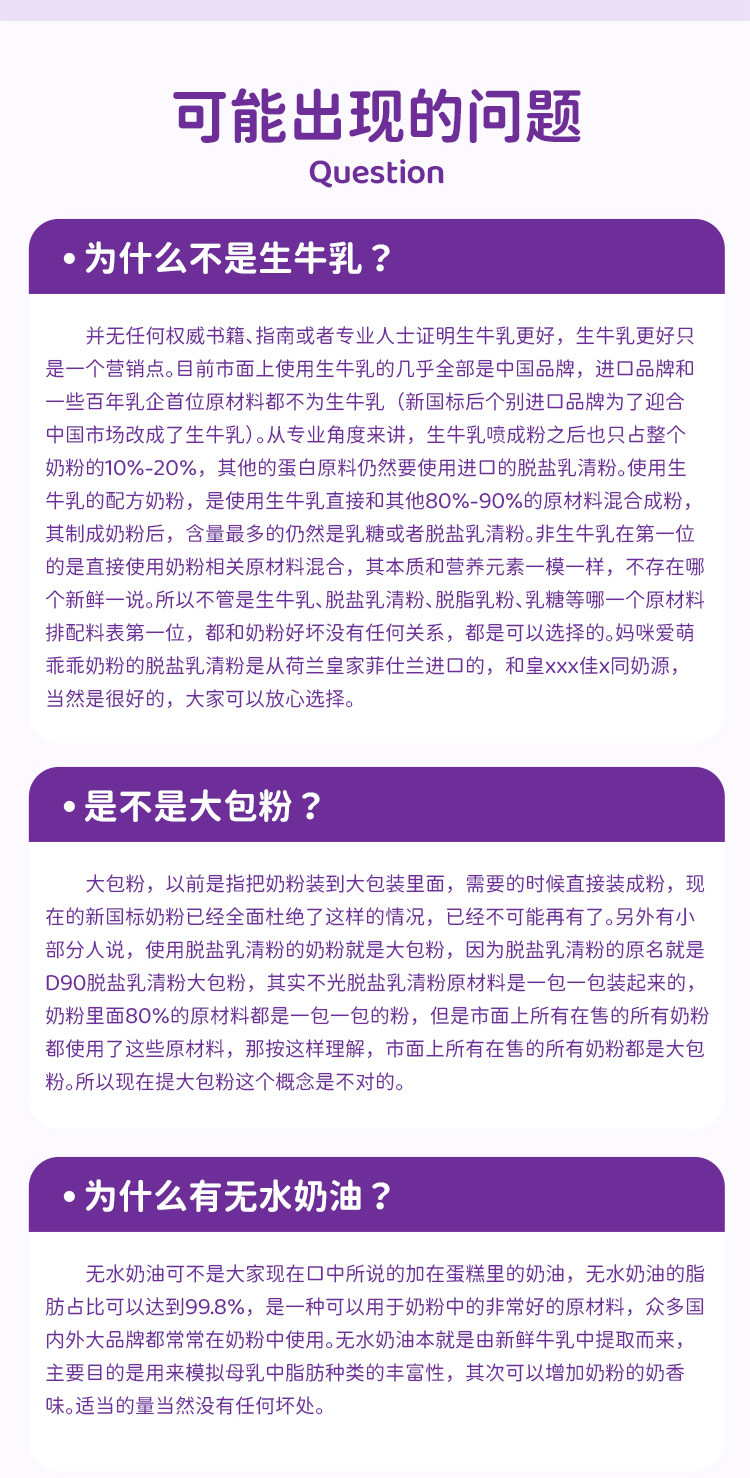 可能出现的问题

Question

• 为什么不是生牛乳？

并无任何权威书籍、指南或者专业人士证明生牛乳更好，生牛乳更好只是一个营销点。目前市面上使用生牛乳的几乎全部是中国品牌，进口品牌和一些百年乳企首位原材料都不为生牛乳（新国标后个别进口品牌为了迎合中国市场改成了生牛乳）。从专业角度来讲，生牛乳喷成粉之后也只占整个奶粉的10%-20%，其他的蛋白原料仍然要使用进口的脱盐乳清粉。使用生牛乳的配方奶粉，是使用生牛乳直接和其他80%-90%的原材料混合成粉，其制成奶粉后，含量最多的仍然是乳糖或者脱盐乳清粉。非生牛乳在第一位的是直接使用奶粉相关原材料混合，其本质和营养元素一模一样，不存在哪个新鲜一说。所以不管是生牛乳、脱盐乳清粉、脱脂乳粉、乳糖等哪一个原材料排配料表第一位，都和奶粉好坏没有任何关系，都是可以选择的。妈咪爱萌乖乖奶粉的脱盐乳清粉是从荷兰皇家菲仕兰进口的，和皇xxx佳x同奶源，当然是很好的，大家可以放心选择。

• 是不是大包粉？

大包粉，以前是指把奶粉装到大包装里面，需要的时候直接装成粉，现在的新国标奶粉已经全面杜绝了这样的情况，已经不可能再有了。另外有小部分人说，使用脱盐乳清粉的奶粉就是大包粉，因为脱盐乳清粉的原名就是D90脱盐乳清粉大包粉，其实不光脱盐乳清粉原材料是一包一包装起来的，奶粉里面80%的原材料都是一包一包的粉，但是市面上所有在售的所有奶粉都使用了这些原材料，那按这样理解，市面上所有在售的所有奶粉都是大包粉。所以现在提大包粉这个概念是不对的。

• 为什么有无水奶油？

无水奶油可不是大家现在口中所说的加在蛋糕里的奶油，无水奶油的脂肪占比可以达到99.8%，是一种可以用于奶粉中的非常好的原材料，众多国内外大品牌都常常在奶粉中使用。无水奶油本就是由新鲜牛乳中提取而来，主要目的是用来模拟母乳中脂肪种类的丰富性，其次可以增加奶粉的奶香味。适当的量当然没有任何坏处。